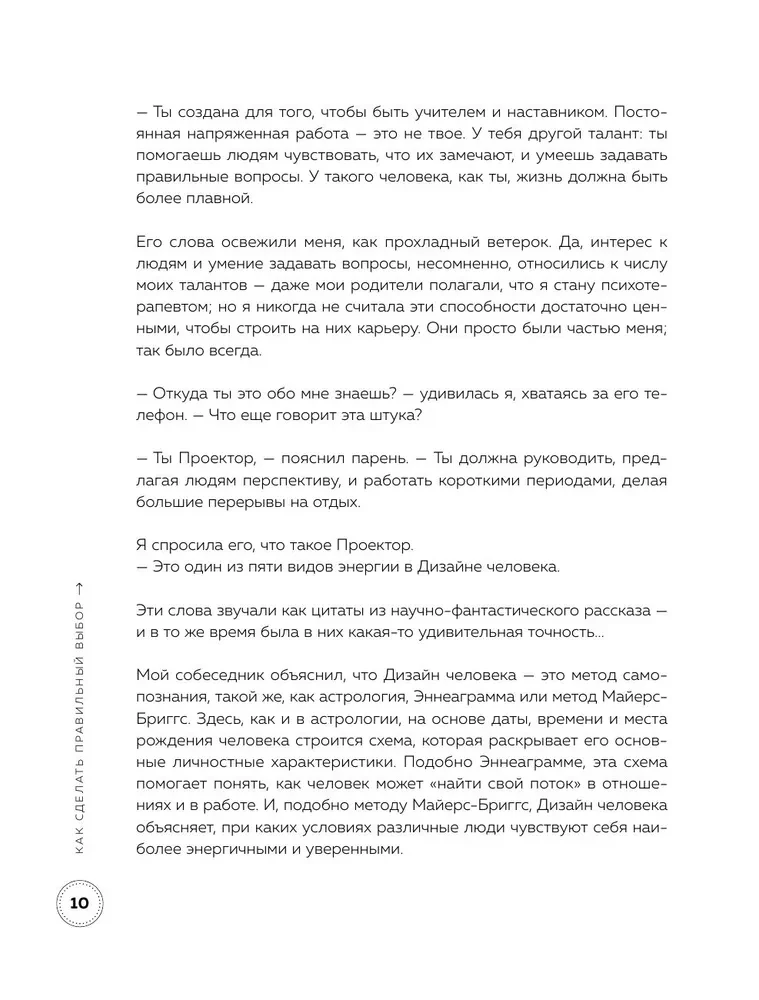 — Ты создана для того, чтобы быть учителем и наставником. Постоянная напряженная работа — это не твое. У тебя другой талант: ты помогаешь людям чувствовать, что их замечают, и умеешь задавать правильные вопросы. У такого человека, как ты, жизнь должна быть более плавной.

Его слова освежили меня, как прохладный ветерок. Да, интерес к людям и умение задавать вопросы, несомненно, относились к числу моих талантов — даже мои родители полагали, что я стану психотерапевтом; но я никогда не считала эти способности достаточно ценными, чтобы строить на них карьеру. Они просто были частью меня; так было всегда.

— Откуда ты это обо мне знаешь? — удивилась я, хватаясь за его телефон. — Что еще говорит эта штука?

— Ты Проектор, — пояснил парень. — Ты должна руководить, предлагая людям перспективу, и работать короткими периодами, делая большие перерывы на отдых.

Я спросила его, что такое Проектор.
— Это один из пяти видов энергии в Дизайне человека.

Эти слова звучали как цитаты из научно-фантастического рассказа — и в то же время была в них какая-то удивительная точность...

Мой собеседник объяснил, что Дизайн человека — это метод самопознания, такой же, как астрология, Эннеаграмма или метод Майерс-Бриггс. Здесь, как и в астрологии, на основе даты, времени и места рождения человека строится схема, которая раскрывает его основные личностные характеристики. Подобно Эннеаграмме, эта схема помогает понять, как человек может «найти свой поток» в отношениях и в работе. И, подобно методу Майерс-Бриггс, Дизайн человека объясняет, при каких условиях различные люди чувствуют себя наиболее энергичными и уверенными.

КАК СДЕЛАТЬ ПРАВИЛЬНЫЙ ВЫБОР →

10